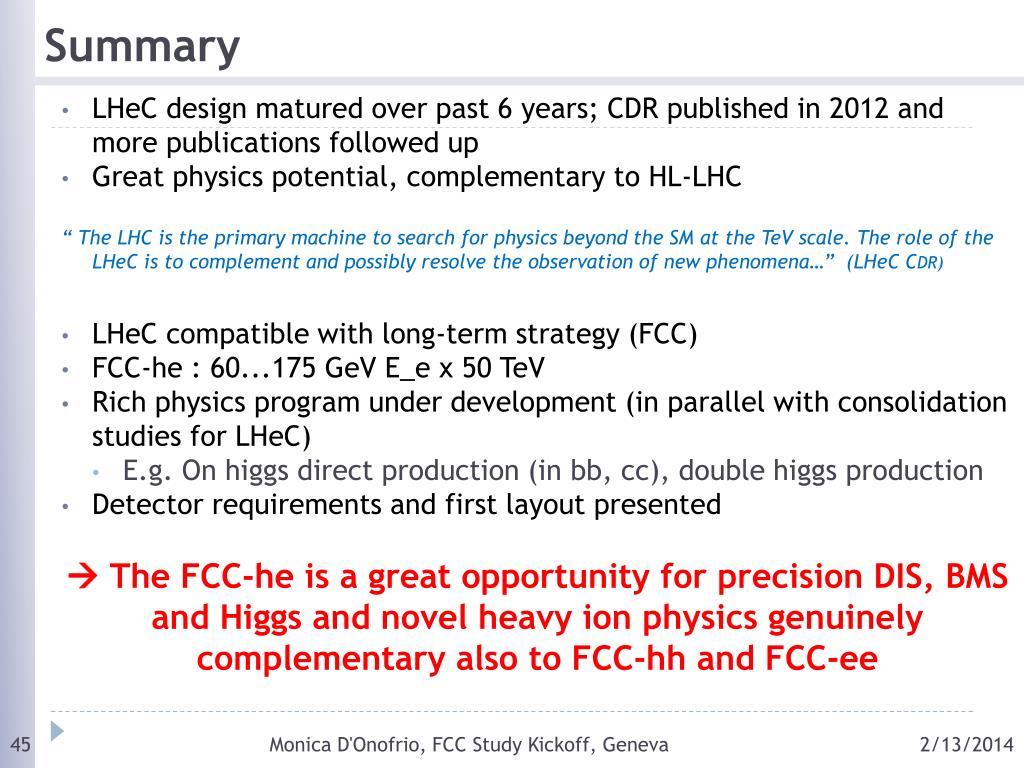 Summary

• LHeC design matured over past 6 years; CDR published in 2012 and more publications followed up
• Great physics potential, complementary to HL-LHC

“ The LHC is the primary machine to search for physics beyond the SM at the TeV scale. The role of the LHeC is to complement and possibly resolve the observation of new phenomena…” (LHeC CDR)

• LHeC compatible with long-term strategy (FCC)
• FCC-he : 60...175 GeV E_e x 50 TeV
• Rich physics program under development (in parallel with consolidation studies for LHeC)
  • E.g. On higgs direct production (in bb, cc), double higgs production
• Detector requirements and first layout presented

→ The FCC-he is a great opportunity for precision DIS, BMS and Higgs and novel heavy ion physics genuinely complementary also to FCC-hh and FCC-ee

45 Monica D'Onofrio, FCC Study Kickoff, Geneva 2/13/2014